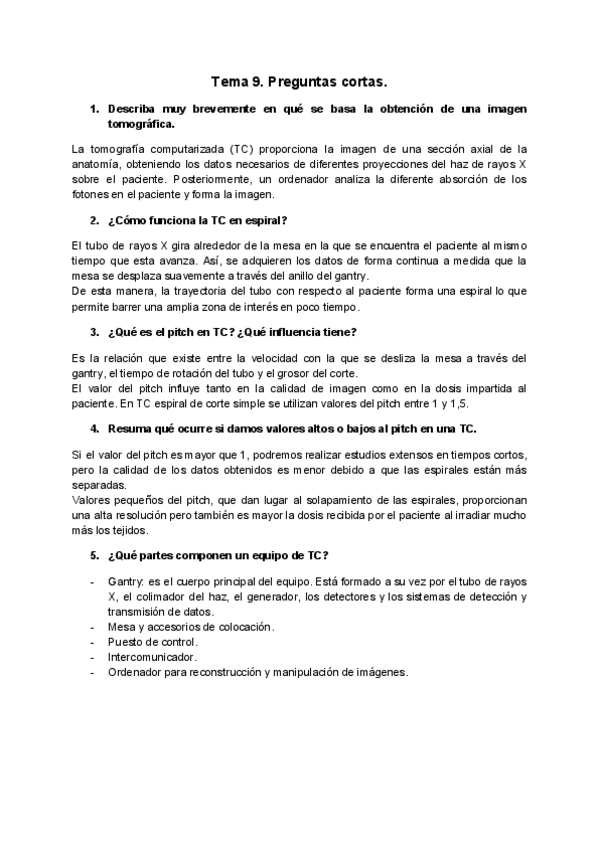 Tema 9. Preguntas cortas.

1. Describa muy brevemente en qué se basa la obtención de una imagen tomográfica.

La tomografía computarizada (TC) proporciona la imagen de una sección axial de la anatomía, obteniendo los datos necesarios de diferentes proyecciones del haz de rayos X sobre el paciente. Posteriormente, un ordenador analiza la diferente absorción de los fotones en el paciente y forma la imagen.

2. ¿Cómo funciona la TC en espiral?

El tubo de rayos X gira alrededor de la mesa en la que se encuentra el paciente al mismo tiempo que esta avanza. Así, se adquieren los datos de forma continua a medida que la mesa se desplaza suavemente a través del anillo del gantry.
De esta manera, la trayectoria del tubo con respecto al paciente forma una espiral lo que permite barrer una amplia zona de interés en poco tiempo.

3. ¿Qué es el pitch en TC? ¿Qué influencia tiene?

Es la relación que existe entre la velocidad con la que se desliza la mesa a través del gantry, el tiempo de rotación del tubo y el grosor del corte.
El valor del pitch influye tanto en la calidad de imagen como en la dosis impartida al paciente. En TC espiral de corte simple se utilizan valores del pitch entre 1 y 1,5.

4. Resuma qué ocurre si damos valores altos o bajos al pitch en una TC.

Si el valor del pitch es mayor que 1, podremos realizar estudios extensos en tiempos cortos, pero la calidad de los datos obtenidos es menor debido a que las espirales están más separadas.
Valores pequeños del pitch, que dan lugar al solapamiento de las espirales, proporcionan una alta resolución pero también es mayor la dosis recibida por el paciente al irradiar mucho más los tejidos.

5. ¿Qué partes componen un equipo de TC?

- Gantry: es el cuerpo principal del equipo. Está formado a su vez por el tubo de rayos X, el colimador del haz, el generador, los detectores y los sistemas de detección y transmisión de datos.
- Mesa y accesorios de colocación.
- Puesto de control.
- Intercomunicador.
- Ordenador para reconstrucción y manipulación de imágenes.